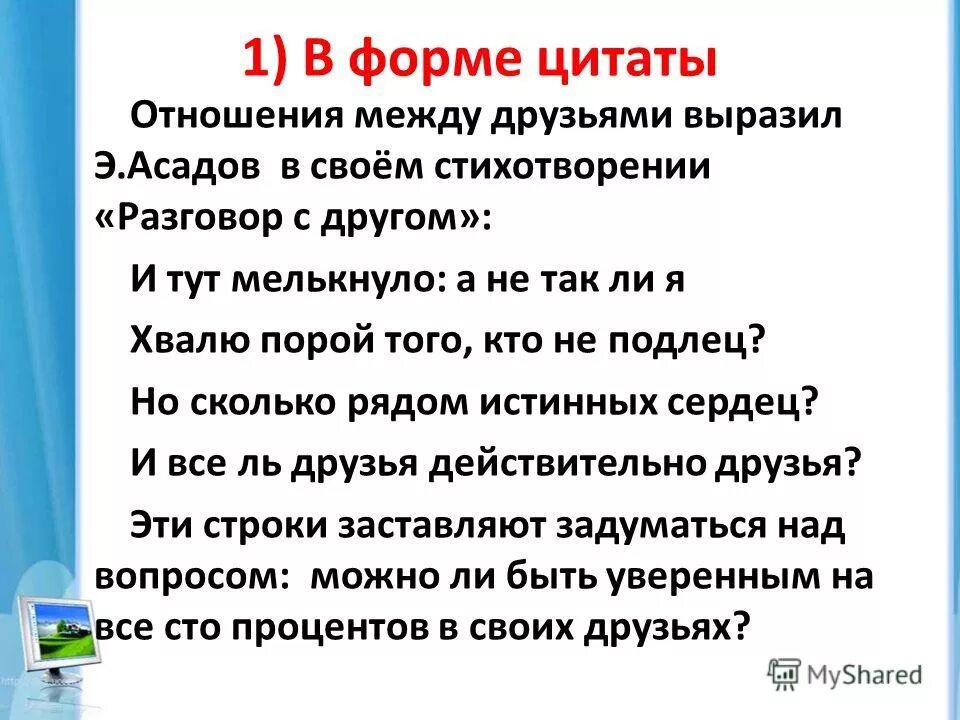 1) В форме цитаты

Отношения между друзьями выразил Э.Асадов в своём стихотворении «Разговор с другом»:

И тут мелькнуло: а не так ли я

Хвалю порой того, кто не подлец?

Но сколько рядом истинных сердец?

И все ль друзья действительно друзья?

Эти строки заставляют задуматься над вопросом: можно ли быть уверенным на все сто процентов в своих друзьях?

MyShared